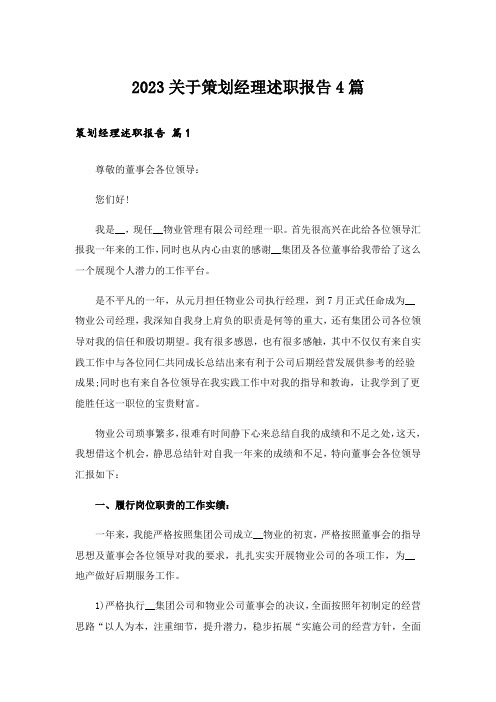 2023关于策划经理述职报告4篇

策划经理述职报告 篇1

尊敬的董事会各位领导：

您们好!

我是__，现任__物业管理有限公司经理一职。首先很高兴在此给各位领导汇报我一年来的工作，同时也从内心由衷的感谢__集团及各位董事给我带给了这么一个展现个人潜力的工作平台。

是不平凡的一年，从元月担任物业公司执行经理，到7月正式任命成为__物业公司经理，我深知自我身上肩负的职责是何等的重大，还有集团公司各位领导对我的信任和殷切期望。我有很多感恩，也有很多感触，其中不仅仅有来自实践工作中与各位同仁共同成长总结出来有利于公司后期经营发展供参考的经验成果;同时也有来自各位领导在我实践工作中对我的指导和教诲，让我学到了更能胜任这一职位的宝贵财富。

物业公司琐事繁多，很难有时间静下心来总结自我的成绩和不足之处，这天，我想借这个机会，静思总结针对自我一年来的成绩和不足，特向董事会各位领导汇报如下：

一、履行岗位职责的工作实绩：

一年来，我能严格按照集团公司成立__物业的初衷，严格按照董事会的指导思想及董事会各位领导对我的要求，扎扎实实开展物业公司的各项工作，为__地产做好后期服务工作。

1)严格执行__集团公司和物业公司董事会的决议，全面按照年初制定的经营思路“以人为本，注重细节，提升潜力，稳步拓展“实施公司的经营方针，全面